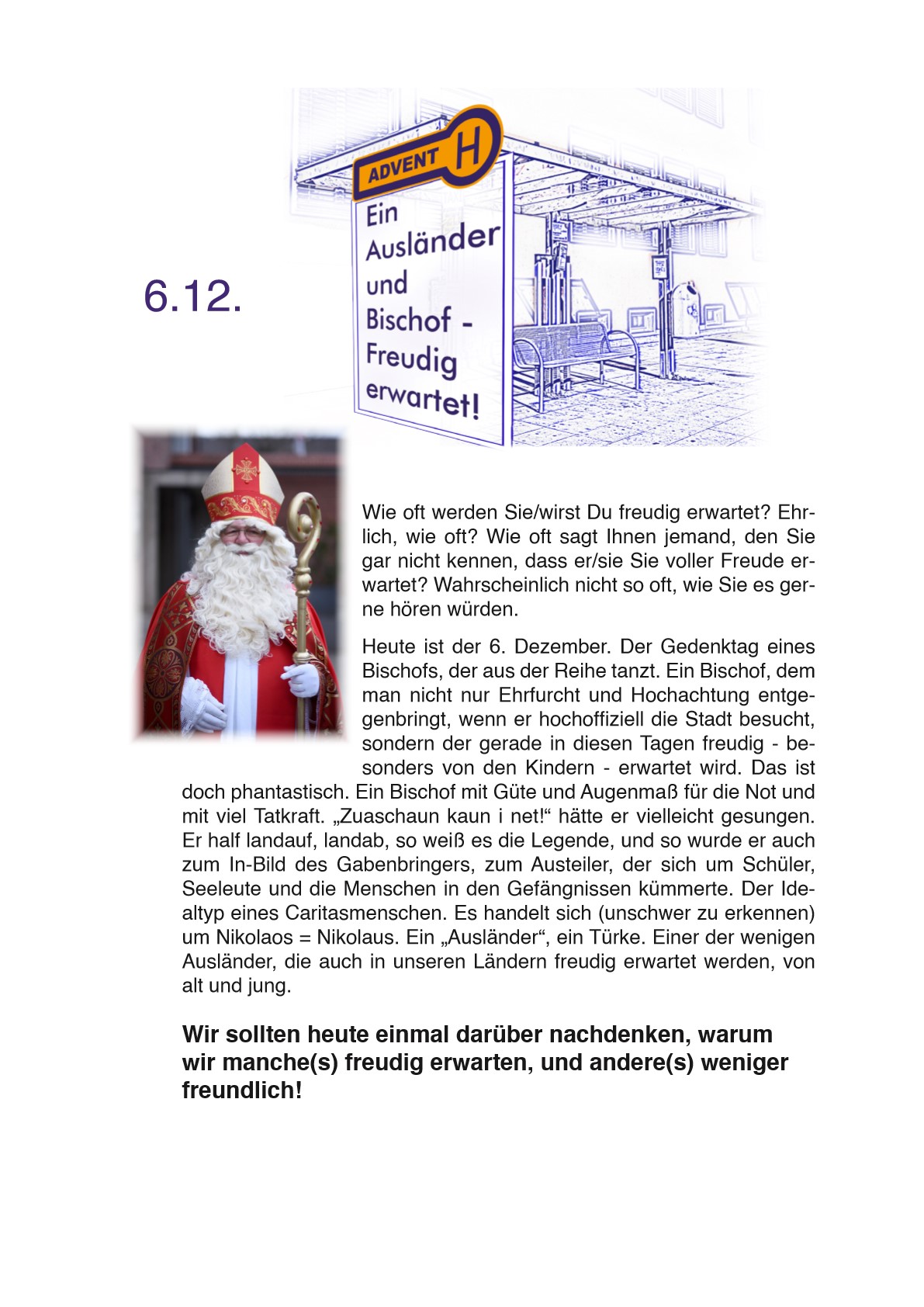 6.12.

ADVENT H

Ein Ausländer und Bischof - Freudig erwartet!

Wie oft werden Sie/wirst Du freudig erwartet? Ehrlich, wie oft? Wie oft sagt Ihnen jemand, den Sie gar nicht kennen, dass er/sie Sie voller Freude erwartet? Wahrscheinlich nicht so oft, wie Sie es gerne hören würden.

Heute ist der 6. Dezember. Der Gedenktag eines Bischofs, der aus der Reihe tanzt. Ein Bischof, dem man nicht nur Ehrfurcht und Hochachtung entgegenbringt, wenn er hochoffiziell die Stadt besucht, sondern der gerade in diesen Tagen freudig - besonders von den Kindern - erwartet wird. Das ist doch phantastisch. Ein Bischof mit Güte und Augenmaß für die Not und mit viel Tatkraft. „Zuaschaun kaun i net!“ hätte er vielleicht gesungen. Er half landauf, landab, so weiß es die Legende, und so wurde er auch zum In-Bild des Gabenbringers, zum Austeiler, der sich um Schüler, Seeleute und die Menschen in den Gefängnissen kümmerte. Der Idealtyp eines Caritasmenschen. Es handelt sich (unschwer zu erkennen) um Nikolaos = Nikolaus. Ein „Ausländer“, ein Türke. Einer der wenigen Ausländer, die auch in unseren Ländern freudig erwartet werden, von alt und jung.

Wir sollten heute einmal darüber nachdenken, warum wir manche(s) freudig erwarten, und andere(s) weniger freundlich!